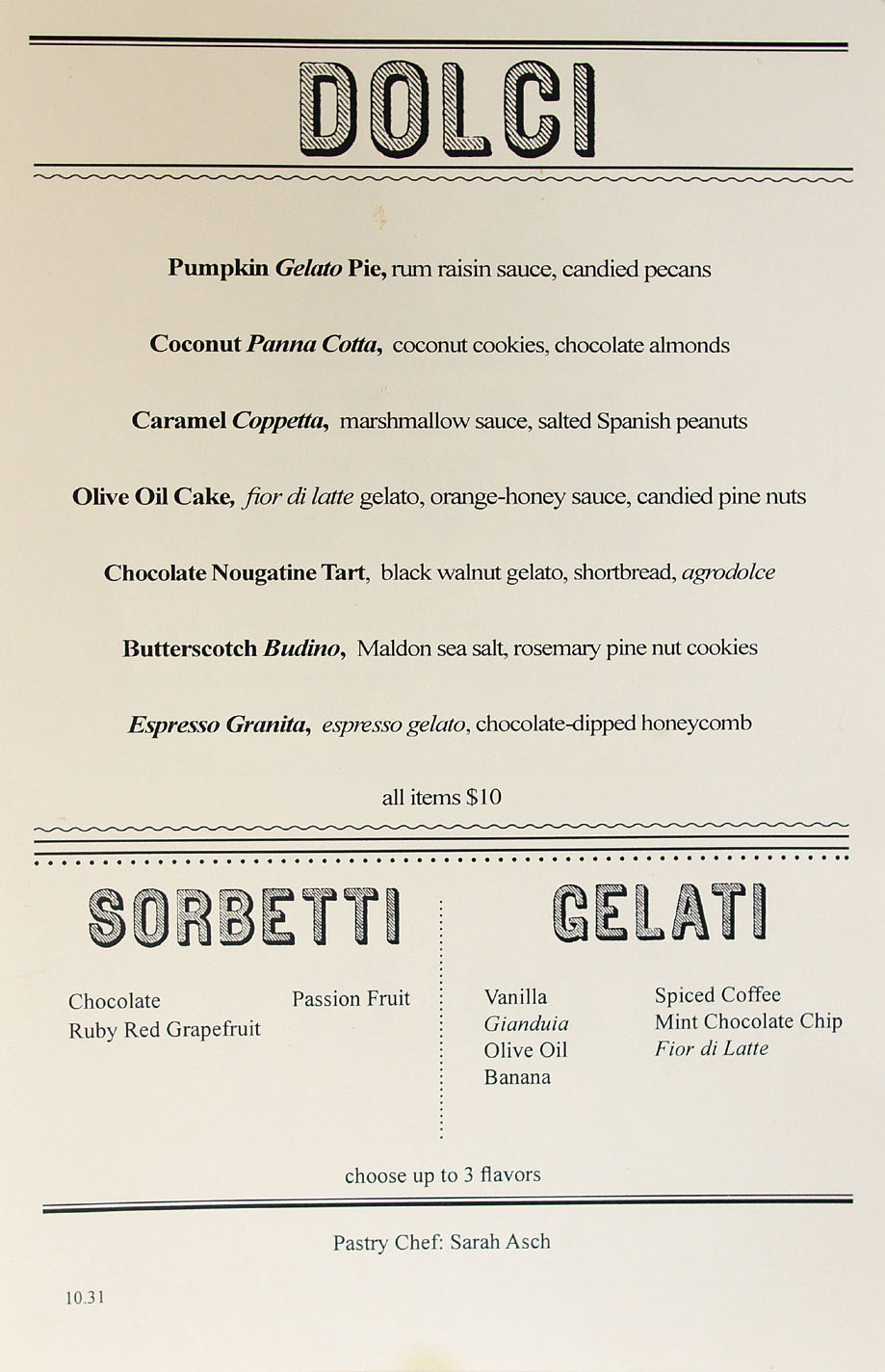 DOLCI

Pumpkin Gelato Pie, rum raisin sauce, candied pecans

Coconut Panna Cotta, coconut cookies, chocolate almonds

Caramel Coppetta, marshmallow sauce, salted Spanish peanuts

Olive Oil Cake, fior di latte gelato, orange-honey sauce, candied pine nuts

Chocolate Nougatine Tart, black walnut gelato, shortbread, agrodolce

Butterscotch Budino, Maldon sea salt, rosemary pine nut cookies

Espresso Granita, espresso gelato, chocolate-dipped honeycomb

all items $10

SORBETTI

Chocolate
Ruby Red Grapefruit

Passion Fruit

GELATI

Vanilla
Gianduia
Olive Oil
Banana

Spiced Coffee
Mint Chocolate Chip
Fior di Latte

choose up to 3 flavors

Pastry Chef: Sarah Asch

10.31